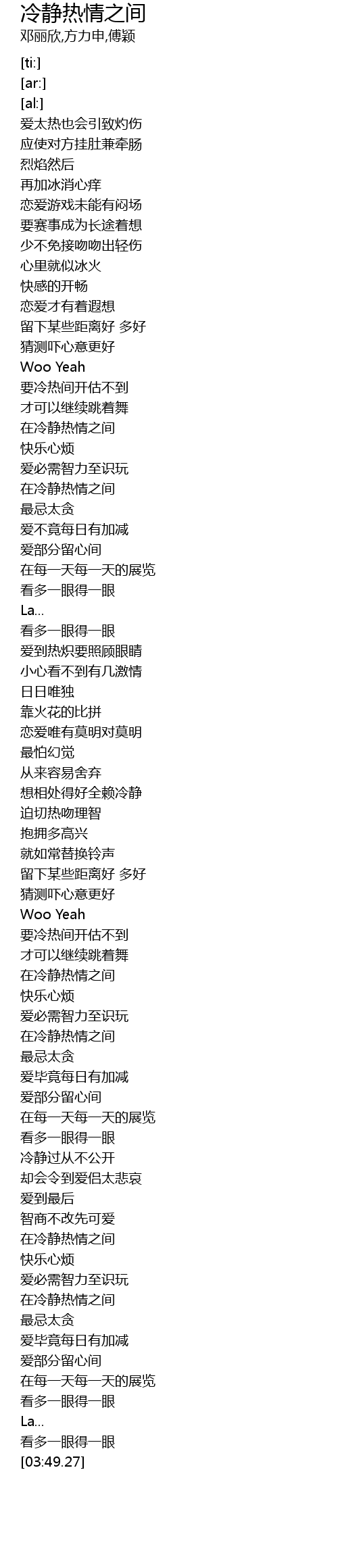 冷静热情之间
邓丽欣,方力申,傅颖

[ti:]
[ar:]
[al:]
爱太热也会引致灼伤
应使对方挂肚兼牵肠
烈焰然后
再加冰消心痒
恋爱游戏未能有闷场
要赛事成为长途着想
少不免接吻吻出轻伤
心里就似冰火
快感的开畅
恋爱才有着遐想
留下某些距离好 多好
猜测吓心意更好
Woo Yeah
要冷热间开估不到
才可以继续跳着舞
在冷静热情之间
快乐心烦
爱必需智力至识玩
在冷静热情之间
最忌太贪
爱不竟每日有加减
爱部分留心间
在每一天每一天的展览
看多一眼得一眼
La...
看多一眼得一眼
爱到热炽要照顾眼睛
小心看不到有几激情
日日唯独
靠火花的比拼
恋爱唯有莫明对莫明
最怕幻觉
从来容易舍弃
想相处得好全赖冷静
迫切热吻理智
抱拥多高兴
就如常替换铃声
留下某些距离好 多好
猜测吓心意更好
Woo Yeah
要冷热间开估不到
才可以继续跳着舞
在冷静热情之间
快乐心烦
爱必需智力至识玩
在冷静热情之间
最忌太贪
爱毕竟每日有加减
爱部分留心间
在每一天每一天的展览
看多一眼得一眼
冷静过从不公开
却会令到爱侣太悲哀
爱到最后
智商不改先可爱
在冷静热情之间
快乐心烦
爱必需智力至识玩
在冷静热情之间
最忌太贪
爱毕竟每日有加减
爱部分留心间
在每一天每一天的展览
看多一眼得一眼
La...
看多一眼得一眼
[03:49.27]